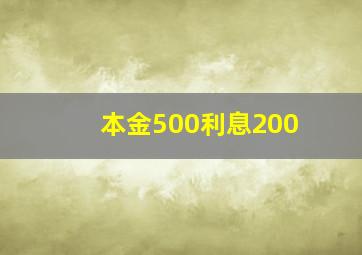 本金500利息200